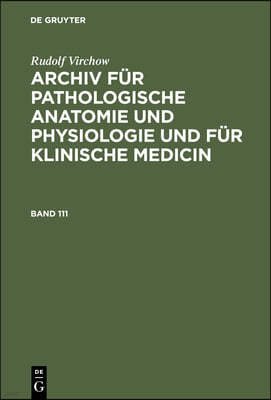 DE GRUYTER

Rudolf Virchow

ARCHIV FÜR PATHOLOGISCHE ANATOMIE UND PHYSIOLOGIE UND FÜR KLINISCHE MEDICIN

BAND 111

DE G